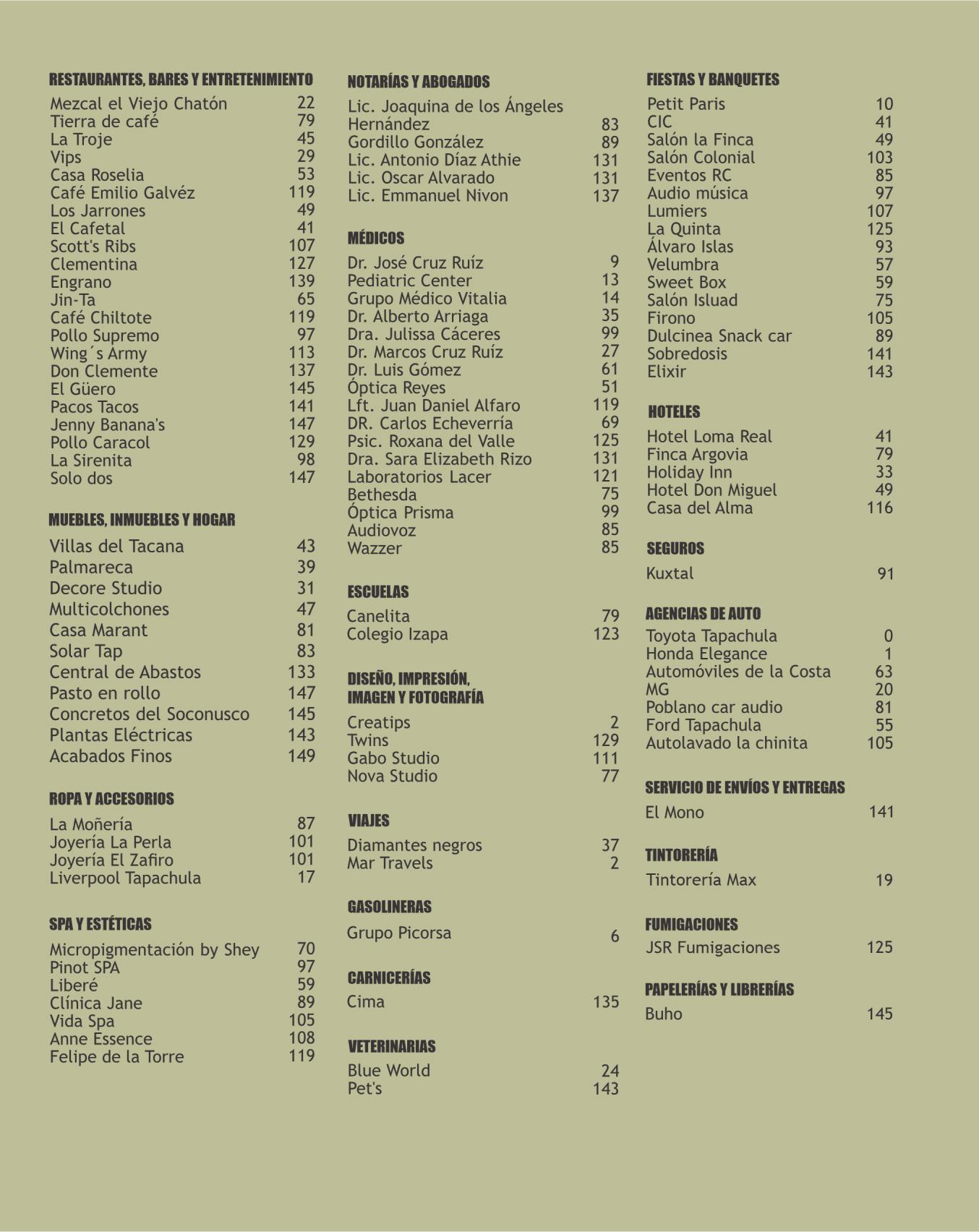 RESTAURANTES, BARES Y ENTRETENIMIENTO

Mezcal el Viejo Chatón 22
Tierra de café 79
La Troje 45
Vips 29
Casa Roselia 53
Café Emilio Galvéz 119
Los Jarrones 49
El Cafetal 41
Scott's Ribs 107
Clementina 127
Engrano 139
Jin-Ta 65
Café Chiltote 119
Pollo Supremo 97
Wing´s Army 113
Don Clemente 137
El Güero 145
Pacos Tacos 141
Jenny Banana's 147
Pollo Caracol 129
La Sirenita 98
Solo dos 147

MUEBLES, INMUEBLES Y HOGAR

Villas del Tacana 43
Palmareca 39
Decore Studio 31
Multicolchones 47
Casa Marant 81
Solar Tap 83
Central de Abastos 133
Pasto en rollo 147
Concretos del Soconusco 145
Plantas Eléctricas 143
Acabados Finos 149

ROPA Y ACCESORIOS

La Moñería 87
Joyería La Perla 101
Joyería El Zafiro 101
Liverpool Tapachula 17

SPA Y ESTÉTICAS

Micropigmentación by Shey 70
Pinot SPA 97
Liberé 59
Clínica Jane 89
Vida Spa 105
Anne Essence 108
Felipe de la Torre 119

NOTARÍAS Y ABOGADOS

Lic. Joaquina de los Ángeles Hernández 83
Gordillo González 89
Lic. Antonio Díaz Athie 131
Lic. Oscar Alvarado 131
Lic. Emmanuel Nivon 137

MÉDICOS

Dr. José Cruz Ruíz 9
Pediatric Center 13
Grupo Médico Vitalia 14
Dr. Alberto Arriaga 35
Dra. Julissa Cáceres 99
Dr. Marcos Cruz Ruíz 27
Dr. Luis Gómez 61
Óptica Reyes 51
Lft. Juan Daniel Alfaro 119
DR. Carlos Echeverría 69
Psic. Roxana del Valle 125
Dra. Sara Elizabeth Rizo 131
Laboratorios Lacer 121
Bethesda 75
Óptica Prisma 99
Audiovoz 85
Wazzer 85

ESCUELAS

Canelita 79
Colegio Izapa 123

DISEÑO, IMPRESIÓN, IMAGEN Y FOTOGRAFÍA

Creatips 2
Twins 129
Gabo Studio 111
Nova Studio 77

VIAJES

Diamantes negros 37
Mar Travels 2

GASOLINERAS

Grupo Picorsa 6

CARNICERÍAS

Cima 135

VETERINARIAS

Blue World 24
Pet's 143

FIESTAS Y BANQUETES

Petit Paris 10
CIC 41
Salón la Finca 49
Salón Colonial 103
Eventos RC 85
Audio música 97
Lumiers 107
La Quinta 125
Álvaro Islas 93
Velumbra 57
Sweet Box 59
Salón Isluad 75
Firono 105
Dulcinea Snack car 89
Sobredosis 141
Elixir 143

HOTELES

Hotel Loma Real 41
Finca Argovia 79
Holiday Inn 33
Hotel Don Miguel 49
Casa del Alma 116

SEGUROS

Kuxtal 91

AGENCIAS DE AUTO

Toyota Tapachula 0
Honda Elegance 1
Automóviles de la Costa 63
MG 20
Poblano car audio 81
Ford Tapachula 55
Autolavado la chinita 105

SERVICIO DE ENVÍOS Y ENTREGAS

El Mono 141

TINTORERÍA

Tintorería Max 19

FUMIGACIONES

JSR Fumigaciones 125

PAPELERÍAS Y LIBRERÍAS

Buho 145